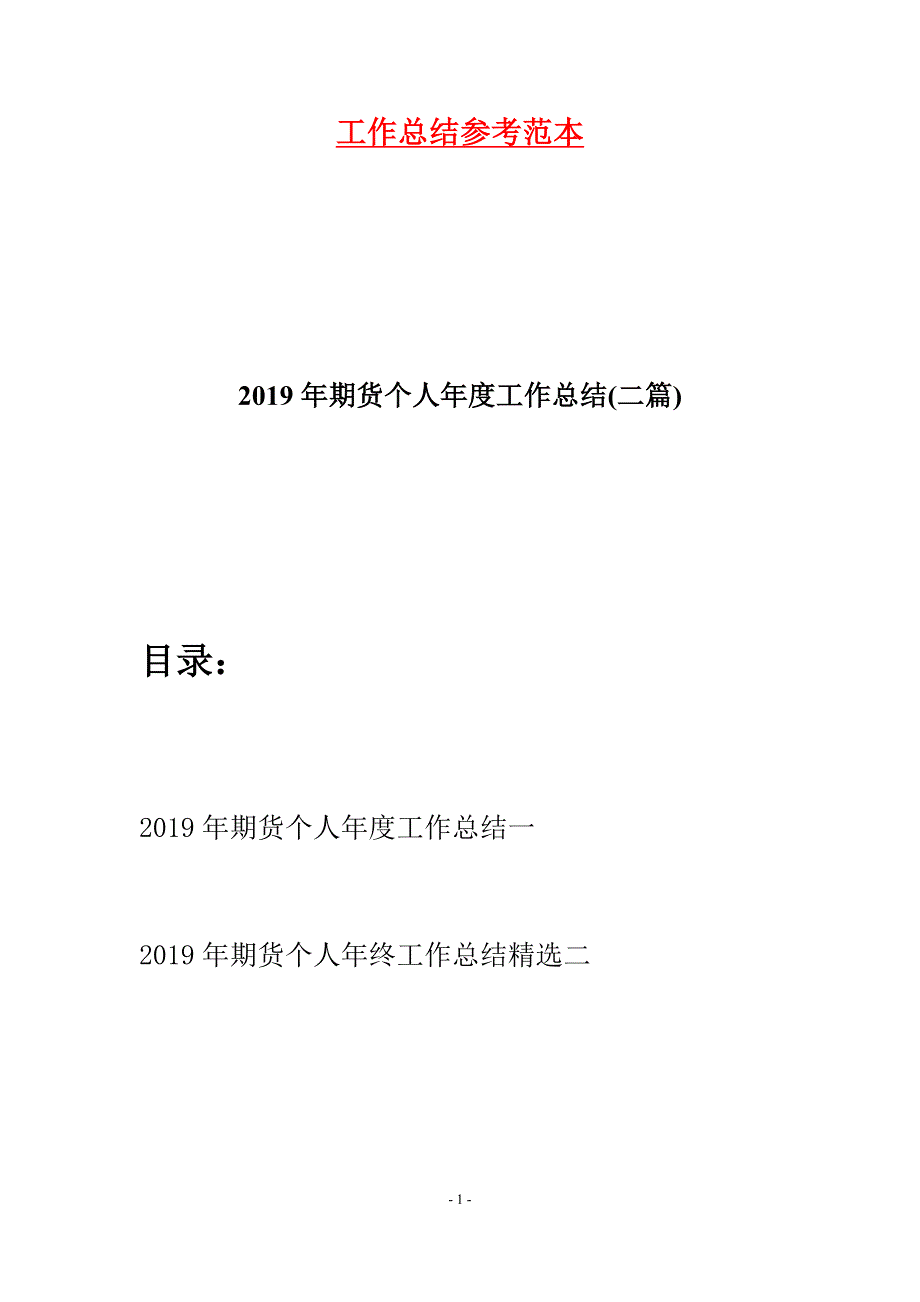 工作总结参考范本

2019年期货个人年度工作总结(二篇)

目录：

2019年期货个人年度工作总结一

2019年期货个人年终工作总结精选二

- 1 -